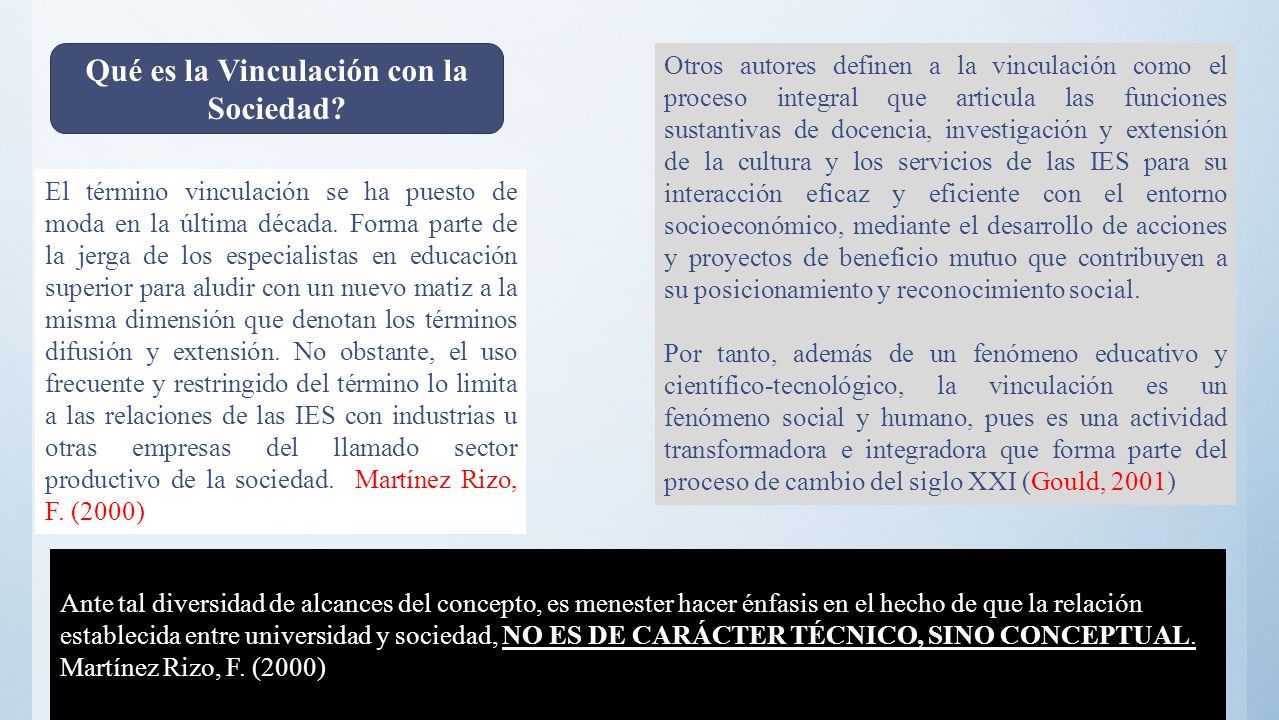 Qué es la Vinculación con la Sociedad?

El término vinculación se ha puesto de moda en la última década. Forma parte de la jerga de los especialistas en educación superior para aludir con un nuevo matiz a la misma dimensión que denotan los términos difusión y extensión. No obstante, el uso frecuente y restringido del término lo limita a las relaciones de las IES con industrias u otras empresas del llamado sector productivo de la sociedad. Martínez Rizo, F. (2000)

Otros autores definen a la vinculación como el proceso integral que articula las funciones sustantivas de docencia, investigación y extensión de la cultura y los servicios de las IES para su interacción eficaz y eficiente con el entorno socioeconómico, mediante el desarrollo de acciones y proyectos de beneficio mutuo que contribuyen a su posicionamiento y reconocimiento social.

Por tanto, además de un fenómeno educativo y científico-tecnológico, la vinculación es un fenómeno social y humano, pues es una actividad transformadora e integradora que forma parte del proceso de cambio del siglo XXI (Gould, 2001)

Ante tal diversidad de alcances del concepto, es menester hacer énfasis en el hecho de que la relación establecida entre universidad y sociedad, NO ES DE CARÁCTER TÉCNICO, SINO CONCEPTUAL. Martínez Rizo, F. (2000)